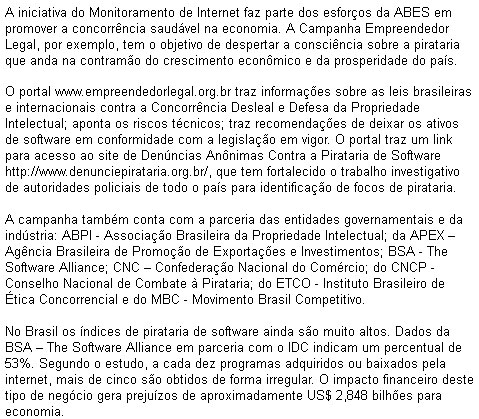 A iniciativa do Monitoramento de Internet faz parte dos esforços da ABES em promover a concorrência saudável na economia. A Campanha Empreendedor Legal, por exemplo, tem o objetivo de despertar a consciência sobre a pirataria que anda na contramão do crescimento econômico e da prosperidade do país.

O portal www.empreendedorlegal.org.br traz informações sobre as leis brasileiras e internacionais contra a Concorrência Desleal e Defesa da Propriedade Intelectual; aponta os riscos técnicos; traz recomendações de deixar os ativos de software em conformidade com a legislação em vigor. O portal traz um link para acesso ao site de Denúncias Anônimas Contra a Pirataria de Software http://www.denunciepirataria.org.br/, que tem fortalecido o trabalho investigativo de autoridades policiais de todo o país para identificação de focos de pirataria.

A campanha também conta com a parceria das entidades governamentais e da indústria: ABPI - Associação Brasileira da Propriedade Intelectual; da APEX – Agência Brasileira de Promoção de Exportações e Investimentos; BSA - The Software Alliance; CNC – Confederação Nacional do Comércio; do CNCP - Conselho Nacional de Combate à Pirataria; do ETCO - Instituto Brasileiro de Ética Concorrencial e do MBC - Movimento Brasil Competitivo.

No Brasil os índices de pirataria de software ainda são muito altos. Dados da BSA – The Software Alliance em parceria com o IDC indicam um percentual de 53%. Segundo o estudo, a cada dez programas adquiridos ou baixados pela internet, mais de cinco são obtidos de forma irregular. O impacto financeiro deste tipo de negócio gera prejuízos de aproximadamente US$ 2,848 bilhões para economia.